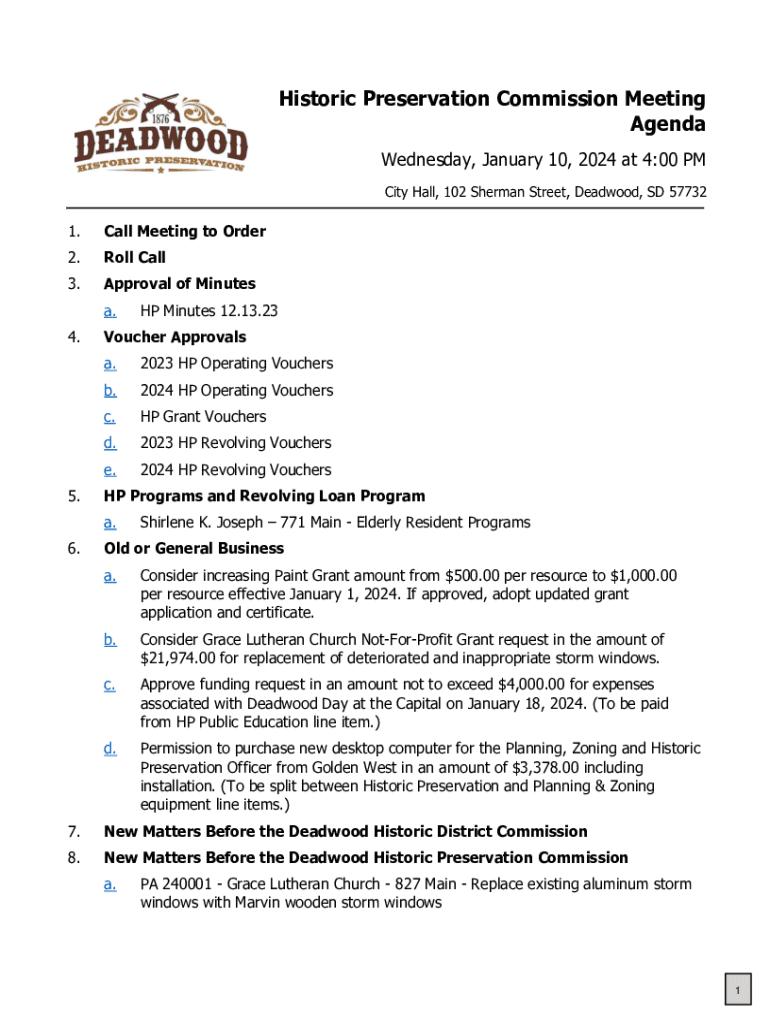 1876
DEADWOOD
HISTORIC PRESERVATION

Historic Preservation Commission Meeting Agenda

Wednesday, January 10, 2024 at 4:00 PM

City Hall, 102 Sherman Street, Deadwood, SD 57732

1. Call Meeting to Order
2. Roll Call
3. Approval of Minutes
a. HP Minutes 12.13.23
4. Voucher Approvals
a. 2023 HP Operating Vouchers
b. 2024 HP Operating Vouchers
c. HP Grant Vouchers
d. 2023 HP Revolving Vouchers
e. 2024 HP Revolving Vouchers
5. HP Programs and Revolving Loan Program
a. Shirlene K. Joseph – 771 Main - Elderly Resident Programs
6. Old or General Business
a. Consider increasing Paint Grant amount from \$500.00 per resource to \$1,000.00 per resource effective January 1, 2024. If approved, adopt updated grant application and certificate.
b. Consider Grace Lutheran Church Not-For-Profit Grant request in the amount of \$21,974.00 for replacement of deteriorated and inappropriate storm windows.
c. Approve funding request in an amount not to exceed \$4,000.00 for expenses associated with Deadwood Day at the Capital on January 18, 2024. (To be paid from HP Public Education line item.)
d. Permission to purchase new desktop computer for the Planning, Zoning and Historic Preservation Officer from Golden West in an amount of \$3,378.00 including installation. (To be split between Historic Preservation and Planning & Zoning equipment line items.)
7. New Matters Before the Deadwood Historic District Commission
8. New Matters Before the Deadwood Historic Preservation Commission
a. PA 240001 - Grace Lutheran Church - 827 Main - Replace existing aluminum storm windows with Marvin wooden storm windows

1